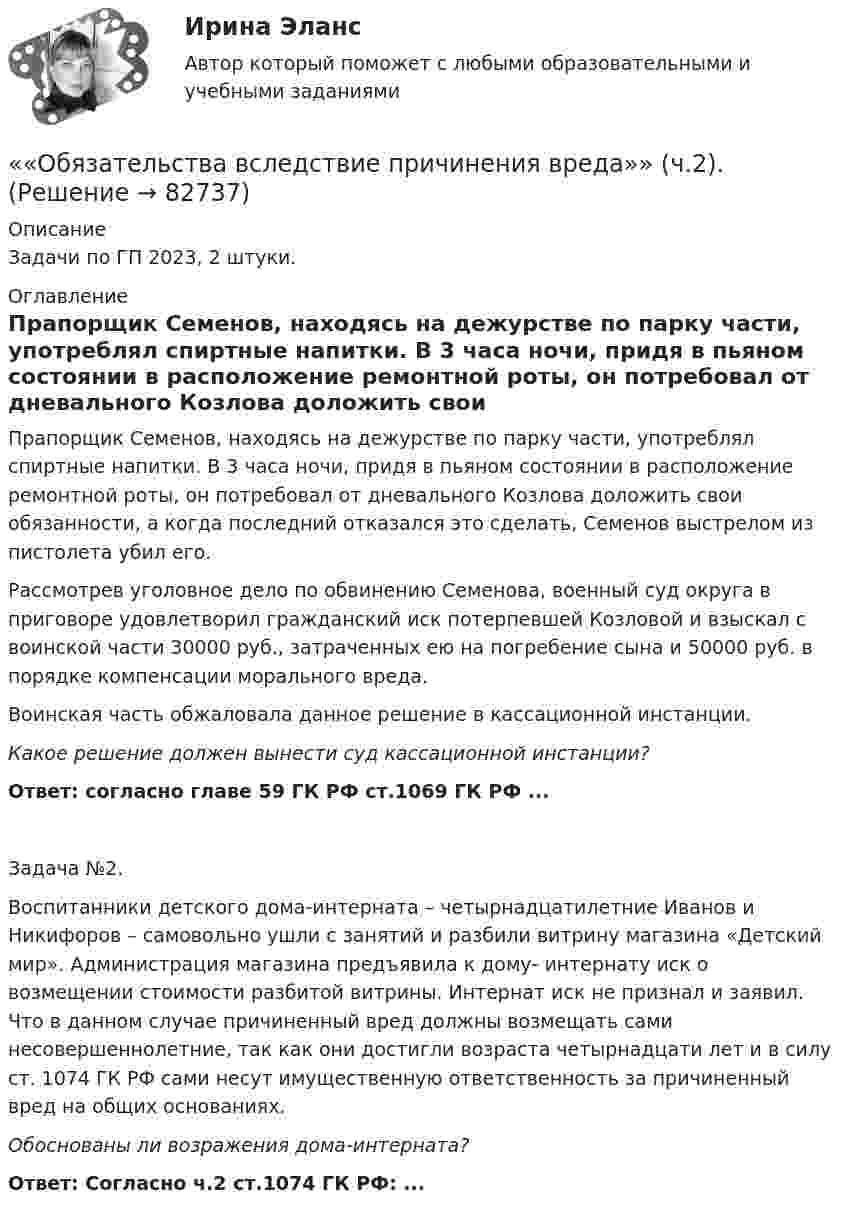 Ирина Эланс

Автор который поможет с любыми образовательными и учебными заданиями

««Обязательства вследствие причинения вреда»» (ч.2). (Решение → 82737)

Описание
Задачи по ГП 2023, 2 штуки.

Оглавление

Прапорщик Семенов, находясь на дежурстве по парку части, употреблял спиртные напитки. В 3 часа ночи, придя в пьяном состоянии в расположение ремонтной роты, он потребовал от дневального Козлова доложить свои

Прапорщик Семенов, находясь на дежурстве по парку части, употреблял спиртные напитки. В 3 часа ночи, придя в пьяном состоянии в расположение ремонтной роты, он потребовал от дневального Козлова доложить свои обязанности, а когда последний отказался это сделать, Семенов выстрелом из пистолета убил его.

Рассмотрев уголовное дело по обвинению Семенова, военный суд округа в приговоре удовлетворил гражданский иск потерпевшей Козловой и взыскал с воинской части 30000 руб., затраченных ею на погребение сына и 50000 руб. в порядке компенсации морального вреда.

Воинская часть обжаловала данное решение в кассационной инстанции.

Какое решение должен вынести суд кассационной инстанции?

Ответ: согласно главе 59 ГК РФ ст.1069 ГК РФ ...

Задача №2.

Воспитанники детского дома-интерната – четырнадцатилетние Иванов и Никифоров – самовольно ушли с занятий и разбили витрину магазина «Детский мир». Администрация магазина предъявила к дому- интернату иск о возмещении стоимости разбитой витрины. Интернат иск не признал и заявил. Что в данном случае причиненный вред должны возмещать сами несовершеннолетние, так как они достигли возраста четырнадцати лет и в силу ст. 1074 ГК РФ сами несут имущественную ответственность за причиненный вред на общих основаниях.

Обоснованы ли возражения дома-интерната?

Ответ: Согласно ч.2 ст.1074 ГК РФ: ...